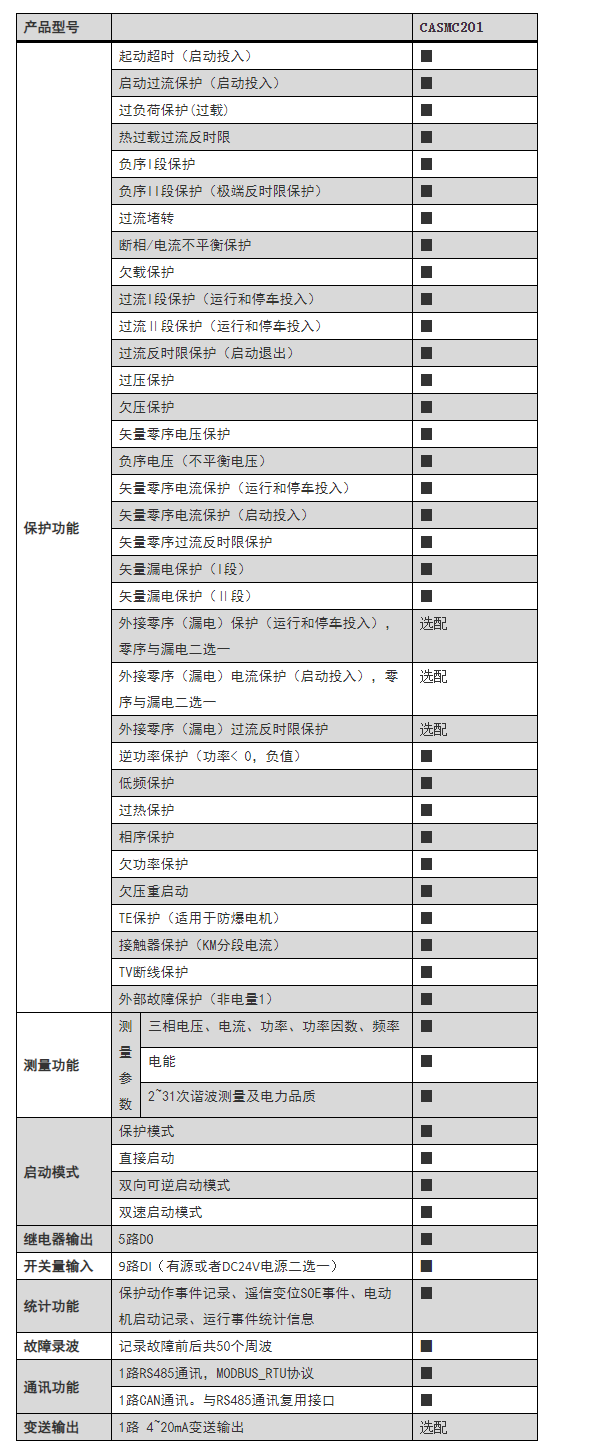 | 产品型号 | | | CASMC201 |
|---|---|---|---|
| 保护功能 | 起动超时（启动投入） | | ■ |
| | 启动过流保护（启动投入） | | ■ |
| | 过负荷保护(过载) | | ■ |
| | 热过载过流反时限 | | ■ |
| | 负序I段保护 | | ■ |
| | 负序II段保护（极端反时限保护） | | ■ |
| | 过流堵转 | | ■ |
| | 断相/电流不平衡保护 | | ■ |
| | 欠载保护 | | ■ |
| | 过流I段保护（运行和停车投入） | | ■ |
| | 过流II段保护（运行和停车投入） | | ■ |
| | 过流反时限保护（启动退出） | | ■ |
| | 过压保护 | | ■ |
| | 欠压保护 | | ■ |
| | 矢量零序电压保护 | | ■ |
| | 负序电压（不平衡电压） | | ■ |
| | 矢量零序电流保护（运行和停车投入） | | ■ |
| | 矢量零序电流保护（启动投入） | | ■ |
| | 矢量零序过流反时限保护 | | ■ |
| | 矢量漏电保护（I段） | | ■ |
| | 矢量漏电保护（II段） | | ■ |
| | 外接零序（漏电）保护（运行和停车投入），零序与漏电二选一 | | 选配 |
| | 外接零序（漏电）电流保护（启动投入），零序与漏电二选一 | | 选配 |
| | 外接零序（漏电）过流反时限保护 | | 选配 |
| | 逆功率保护（功率< 0，负值） | | ■ |
| | 低频保护 | | ■ |
| | 过热保护 | | ■ |
| | 相序保护 | | ■ |
| | 欠功率保护 | | ■ |
| | 欠压重启动 | | ■ |
| | TE保护（适用于防爆电机） | | ■ |
| | 接触器保护（KM分段电流） | | ■ |
| | TV断线保护 | | ■ |
| | 外部故障保护（非电量1） | | ■ |
| 测量功能 | 测量参数 | 三相电压、电流、功率、功率因数、频率 | ■ |
| | | 电能 | ■ |
| | | 2~31次谐波测量及电力品质 | ■ |
| 启动模式 | 保护模式 | | ■ |
| | 直接启动 | | ■ |
| | 双向可逆启动模式 | | ■ |
| | 双速启动模式 | | ■ |
| 继电器输出 | 5路DO | | ■ |
| 开关量输入 | 9路DI（有源或者DC24V电源二选一） | | ■ |
| 统计功能 | 保护动作事件记录、遥信变位SOE事件、电动机启动记录、运行事件统计信息 | | ■ |
| 故障录波 | 记录故障前后共50个周波 | | ■ |
| 通讯功能 | 1路RS485通讯，MODBUS_RTU协议 | | ■ |
| | 1路CAN通讯。与RS485通讯复用接口 | | ■ |
| 变送输出 | 1路 4~20mA变送输出 | | 选配 |